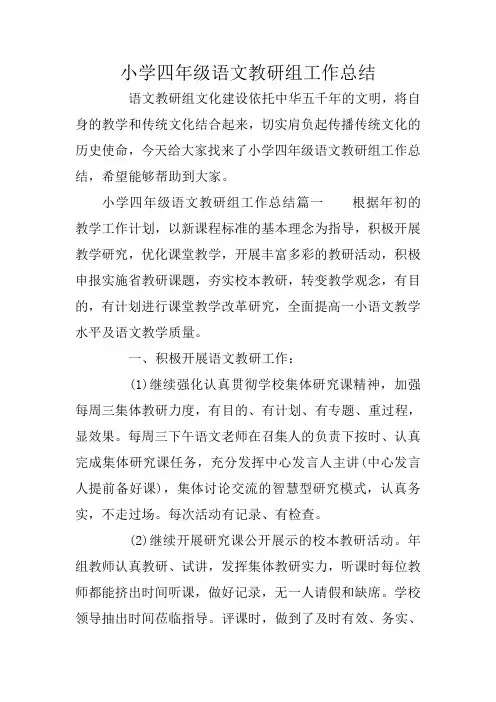 小学四年级语文教研组工作总结

语文教研组文化建设依托中华五千年的文明，将自身的教学和传统文化结合起来，切实肩负起传播传统文化的历史使命，今天给大家找来了小学四年级语文教研组工作总结，希望能够帮助到大家。

小学四年级语文教研组工作总结篇一　　根据年初的教学工作计划，以新课程标准的基本理念为指导，积极开展教学研究，优化课堂教学，开展丰富多彩的教研活动，积极申报实施省教研课题，夯实校本教研，转变教学观念，有目的，有计划进行课堂教学改革研究，全面提高一小语文教学水平及语文教学质量。

一、积极开展语文教研工作：

(1)继续强化认真贯彻学校集体研究课精神，加强每周三集体教研力度，有目的、有计划、有专题、重过程，显效果。每周三下午语文老师在召集人的负责下按时、认真完成集体研究课任务，充分发挥中心发言人主讲(中心发言人提前备好课)，集体讨论交流的智慧型研究模式，认真务实，不走过场。每次活动有记录、有检查。

(2)继续开展研究课公开展示的校本教研活动。年组教师认真教研、试讲，发挥集体教研实力，听课时每位教师都能挤出时间听课，做好记录，无一人请假和缺席。学校领导抽出时间莅临指导。评课时，做到了及时有效、务实、